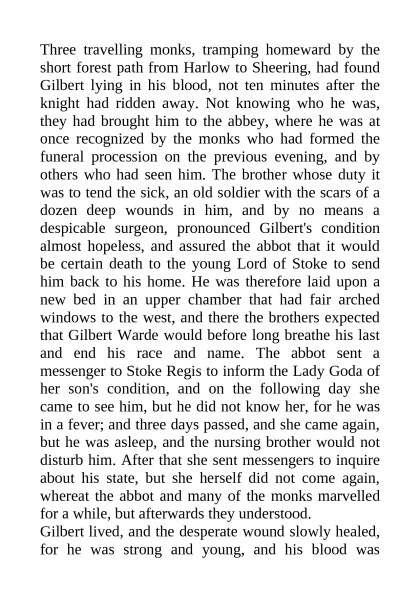 Three travelling monks, tramping homeward by the short forest path from Harlow to Sheering, had found Gilbert lying in his blood, not ten minutes after the knight had ridden away. Not knowing who he was, they had brought him to the abbey, where he was at once recognized by the monks who had formed the funeral procession on the previous evening, and by others who had seen him. The brother whose duty it was to tend the sick, an old soldier with the scars of a dozen deep wounds in him, and by no means a despicable surgeon, pronounced Gilbert's condition almost hopeless, and assured the abbot that it would be certain death to the young Lord of Stoke to send him back to his home. He was therefore laid upon a new bed in an upper chamber that had fair arched windows to the west, and there the brothers expected that Gilbert Warde would before long breathe his last and end his race and name. The abbot sent a messenger to Stoke Regis to inform the Lady Goda of her son's condition, and on the following day she came to see him, but he did not know her, for he was in a fever; and three days passed, and she came again, but he was asleep, and the nursing brother would not disturb him. After that she sent messengers to inquire about his state, but she herself did not come again, whereat the abbot and many of the monks marvelled for a while, but afterwards they understood.
Gilbert lived, and the desperate wound slowly healed, for he was strong and young, and his blood was